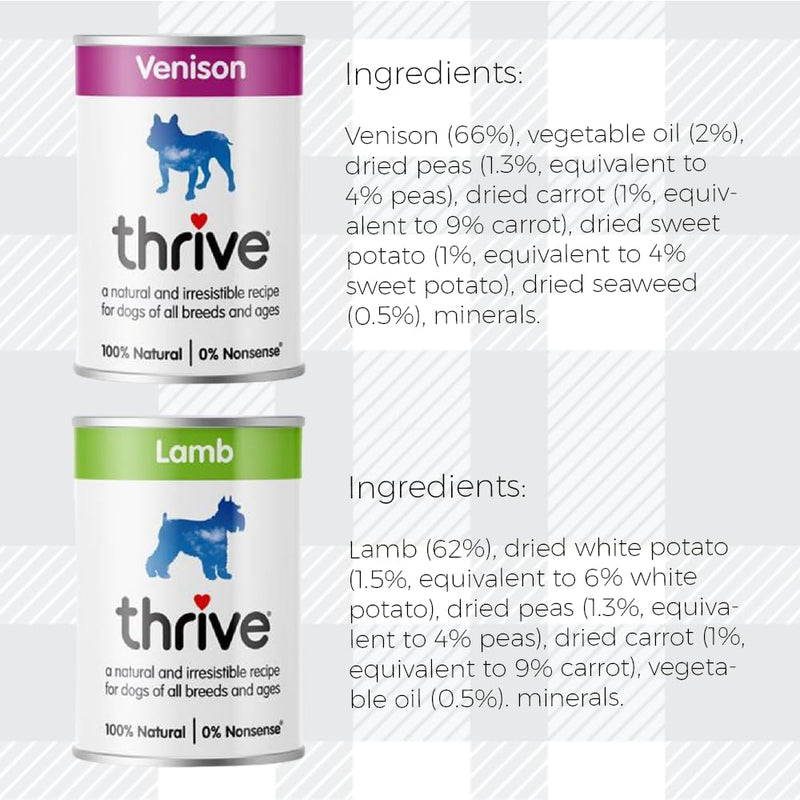 Venison

thrive

a natural and irresistible recipe for dogs of all breeds and ages

100% Natural | 0% Nonsense

Ingredients:

Venison (66%), vegetable oil (2%), dried peas (1.3%, equivalent to 4% peas), dried carrot (1%, equivalent to 9% carrot), dried sweet potato (1%, equivalent to 4% sweet potato), dried seaweed (0.5%), minerals.

Lamb

thrive

a natural and irresistible recipe for dogs of all breeds and ages

100% Natural | 0% Nonsense

Ingredients:

Lamb (62%), dried white potato (1.5%, equivalent to 6% white potato), dried peas (1.3%, equivalent to 4% peas), dried carrot (1%, equivalent to 9% carrot), vegetable oil (0.5%). minerals.